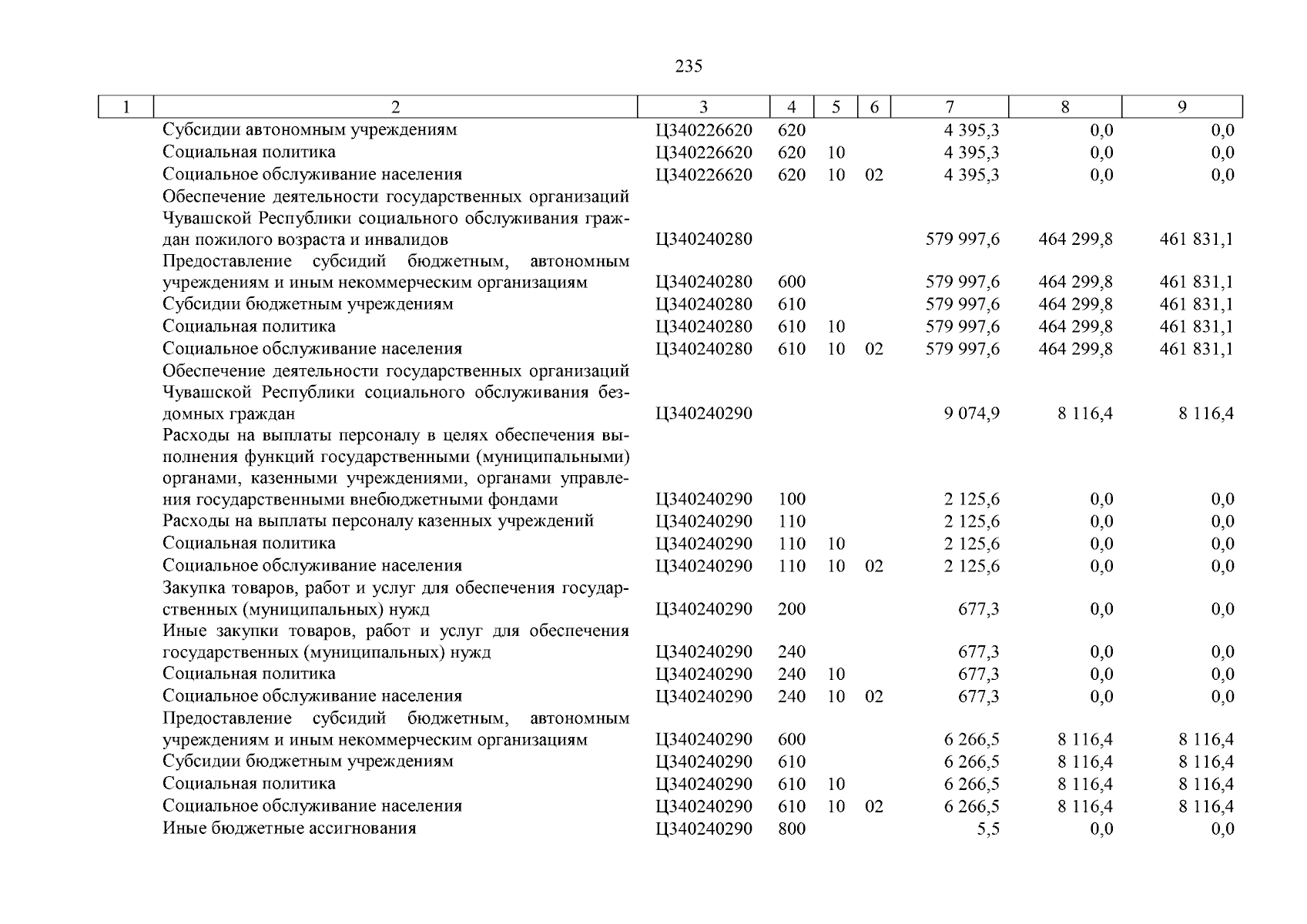 235

| 1 | 2 | 3 | 4 | 5 | 6 | 7 | 8 | 9 |
|---|---|---|---|---|---|---|---|---|
| | Субсидии автономным учреждениям | Ц340226620 | 620 | | | 4 395,3 | 0,0 | 0,0 |
| | Социальная политика | Ц340226620 | 620 | 10 | | 4 395,3 | 0,0 | 0,0 |
| | Социальное обслуживание населения | Ц340226620 | 620 | 10 | 02 | 4 395,3 | 0,0 | 0,0 |
| | Обеспечение деятельности государственных организаций Чувашской Республики социального обслуживания граждан пожилого возраста и инвалидов | Ц340240280 | | | | 579 997,6 | 464 299,8 | 461 831,1 |
| | Предоставление субсидий бюджетным, автономным учреждениям и иным некоммерческим организациям | Ц340240280 | 600 | | | 579 997,6 | 464 299,8 | 461 831,1 |
| | Субсидии бюджетным учреждениям | Ц340240280 | 610 | | | 579 997,6 | 464 299,8 | 461 831,1 |
| | Социальная политика | Ц340240280 | 610 | 10 | | 579 997,6 | 464 299,8 | 461 831,1 |
| | Социальное обслуживание населения | Ц340240280 | 610 | 10 | 02 | 579 997,6 | 464 299,8 | 461 831,1 |
| | Обеспечение деятельности государственных организаций Чувашской Республики социального обслуживания бездомных граждан | Ц340240290 | | | | 9 074,9 | 8 116,4 | 8 116,4 |
| | Расходы на выплаты персоналу в целях обеспечения выполнения функций государственными (муниципальными) органами, казенными учреждениями, органами управления государственными внебюджетными фондами | Ц340240290 | 100 | | | 2 125,6 | 0,0 | 0,0 |
| | Расходы на выплаты персоналу казенных учреждений | Ц340240290 | 110 | | | 2 125,6 | 0,0 | 0,0 |
| | Социальная политика | Ц340240290 | 110 | 10 | | 2 125,6 | 0,0 | 0,0 |
| | Социальное обслуживание населения | Ц340240290 | 110 | 10 | 02 | 2 125,6 | 0,0 | 0,0 |
| | Закупка товаров, работ и услуг для обеспечения государственных (муниципальных) нужд | Ц340240290 | 200 | | | 677,3 | 0,0 | 0,0 |
| | Иные закупки товаров, работ и услуг для обеспечения государственных (муниципальных) нужд | Ц340240290 | 240 | | | 677,3 | 0,0 | 0,0 |
| | Социальная политика | Ц340240290 | 240 | 10 | | 677,3 | 0,0 | 0,0 |
| | Социальное обслуживание населения | Ц340240290 | 240 | 10 | 02 | 677,3 | 0,0 | 0,0 |
| | Предоставление субсидий бюджетным, автономным учреждениям и иным некоммерческим организациям | Ц340240290 | 600 | | | 6 266,5 | 8 116,4 | 8 116,4 |
| | Субсидии бюджетным учреждениям | Ц340240290 | 610 | | | 6 266,5 | 8 116,4 | 8 116,4 |
| | Социальная политика | Ц340240290 | 610 | 10 | | 6 266,5 | 8 116,4 | 8 116,4 |
| | Социальное обслуживание населения | Ц340240290 | 610 | 10 | 02 | 6 266,5 | 8 116,4 | 8 116,4 |
| | Иные бюджетные ассигнования | Ц340240290 | 800 | | | 5,5 | 0,0 | 0,0 |